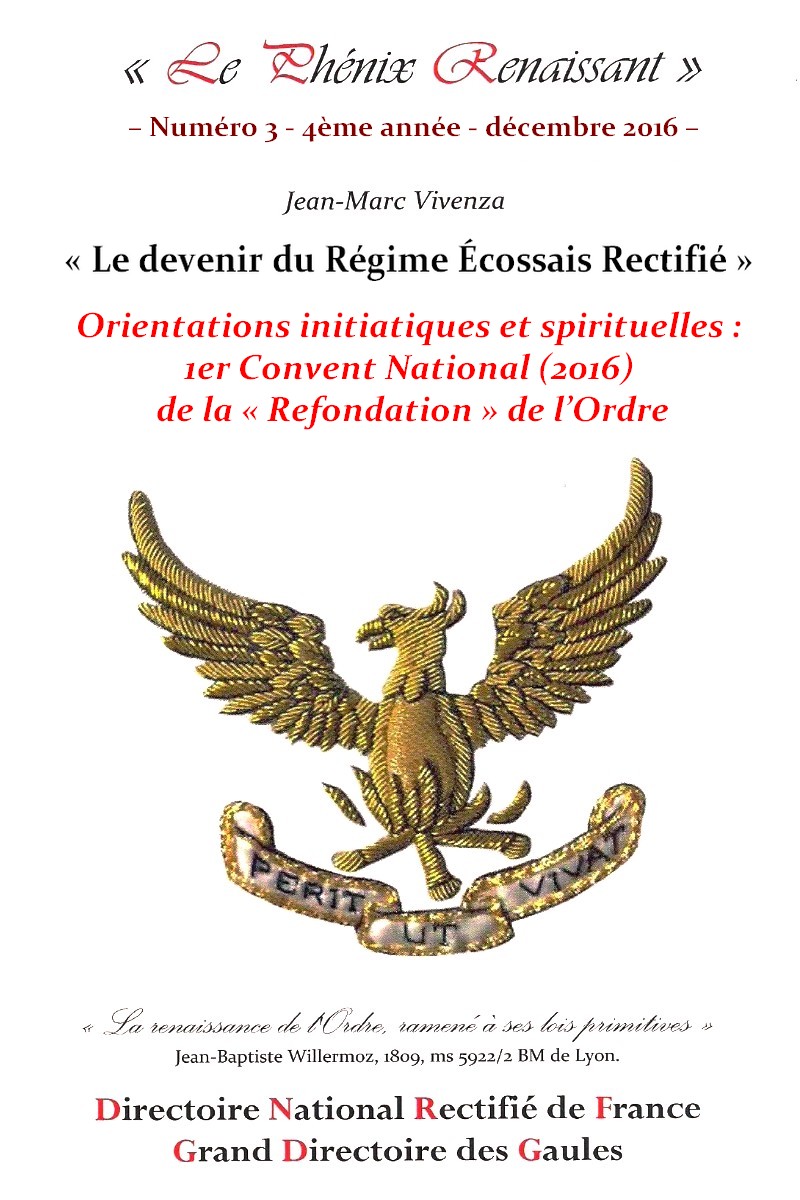 « Le Phénix Renaissant »

– Numéro 3 - 4ème année - décembre 2016 –

Jean-Marc Vivenza

« Le devenir du Régime Écossais Rectifié »

Orientations initiatiques et spirituelles : 1er Convent National (2016) de la « Refondation » de l'Ordre

PERIT UT VIVAT

« La renaissance de l'Ordre, ramené à ses lois primitives »
Jean-Baptiste Willermoz, 1809, ms 5922/2 BM de Lyon.

Directoire National Rectifié de France
Grand Directoire des Gaules